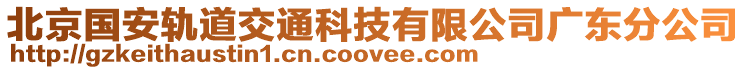 北京国安轨道交通科技有限公司广东分公司
http://gzkeithaustin1.cn.coovee.com